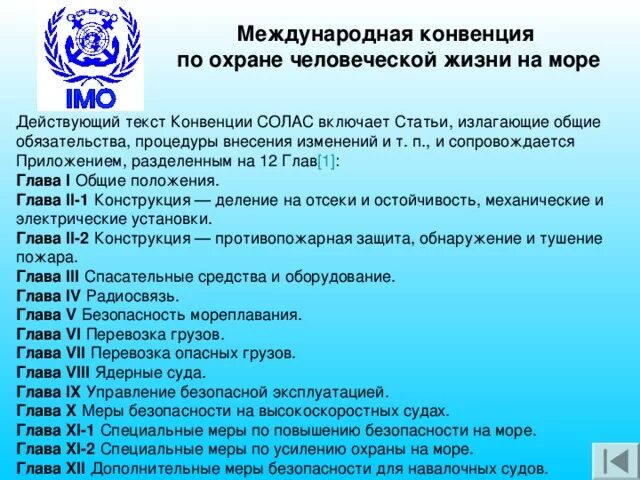 IMO

Международная конвенция
по охране человеческой жизни на море

Действующий текст Конвенции СОЛАС включает Статьи, излагающие общие обязательства, процедуры внесения изменений и т. п., и сопровождается Приложением, разделенным на 12 Глав[1]:
Глава I Общие положения.
Глава II-1 Конструкция — деление на отсеки и остойчивость, механические и электрические установки.
Глава II-2 Конструкция — противопожарная защита, обнаружение и тушение пожара.
Глава III Спасательные средства и оборудование.
Глава IV Радиосвязь.
Глава V Безопасность мореплавания.
Глава VI Перевозка грузов.
Глава VII Перевозка опасных грузов.
Глава VIII Ядерные суда.
Глава IX Управление безопасной эксплуатацией.
Глава X Меры безопасности на высокоскоростных судах.
Глава XI-1 Специальные меры по повышению безопасности на море.
Глава XI-2 Специальные меры по усилению охраны на море.
Глава XII Дополнительные меры безопасности для навалочных судов.